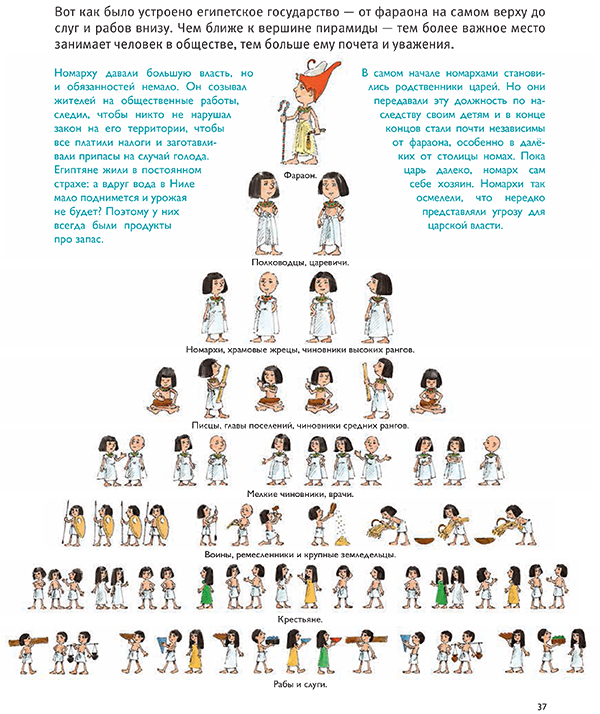 Вот как было устроено египетское государство — от фараона на самом верху до слуг и рабов внизу. Чем ближе к вершине пирамиды — тем более важное место занимает человек в обществе, тем больше ему почета и уважения.

Номарху давали большую власть, но и обязанностей немало. Он созывал жителей на общественные работы, следил, чтобы никто не нарушал закон на его территории, чтобы все платили налоги и заготавливали припасы на случай голода. Египтяне жили в постоянном страхе: а вдруг вода в Ниле мало поднимется и урожая не будет? Поэтому у них всегда были продукты про запас.

В самом начале номархами становились родственники царей. Но они передавали эту должность по наследству своим детям и в конце концов стали почти независимы от фараона, особенно в далёких от столицы номах. Пока царь далеко, номарх сам себе хозяин. Номархи так осмелели, что нередко представляли угрозу для царской власти.

Фараон.

Полководцы, царевичи.

Номархи, храмовые жрецы, чиновники высоких рангов.

Писцы, главы поселений, чиновники средних рангов.

Мелкие чиновники, врачи.

Воины, ремесленники и крупные земледельцы.

Крестьяне.

Рабы и слуги.

37